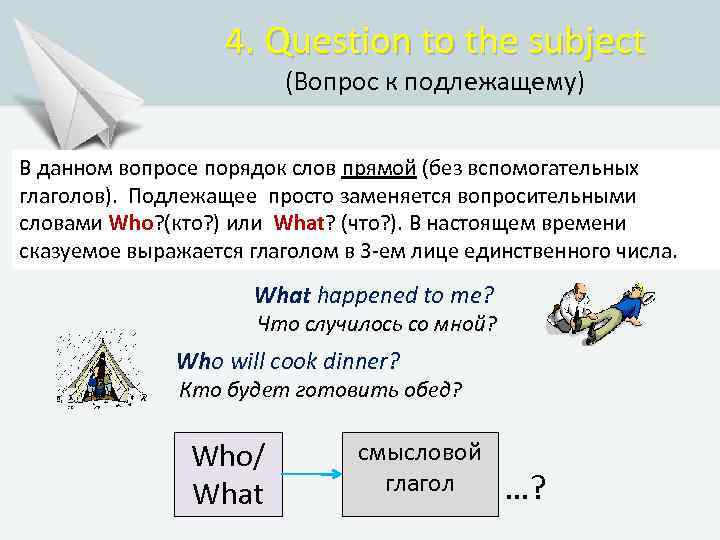 4. Question to the subject
(Вопрос к подлежащему)

В данном вопросе порядок слов прямой (без вспомогательных глаголов). Подлежащее просто заменяется вопросительными словами Who?(кто?) или What? (что?). В настоящем времени сказуемое выражается глаголом в 3-ем лице единственного числа.

What happened to me?
Что случилось со мной?

Who will cook dinner?
Кто будет готовить обед?

Who/ What

смысловой глагол

...?